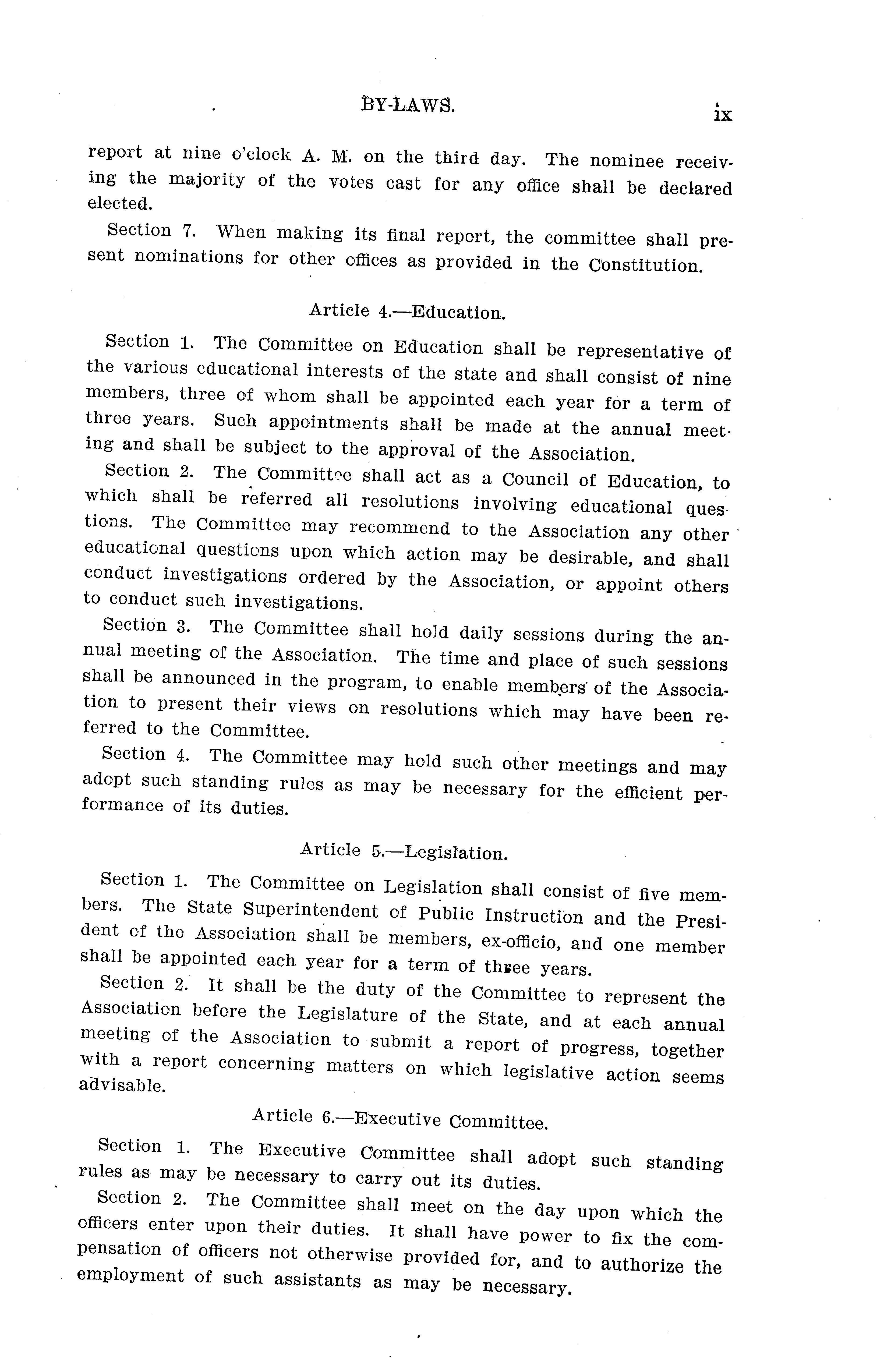 BY-LAWS. ix

report at nine o'clock A. M. on the third day. The nominee receiving the majority of the votes cast for any office shall be declared elected.

Section 7. When making its final report, the committee shall present nominations for other offices as provided in the Constitution.

Article 4.—Education.

Section 1. The Committee on Education shall be representative of the various educational interests of the state and shall consist of nine members, three of whom shall be appointed each year for a term of three years. Such appointments shall be made at the annual meeting and shall be subject to the approval of the Association.

Section 2. The Committee shall act as a Council of Education, to which shall be referred all resolutions involving educational questions. The Committee may recommend to the Association any other educational questions upon which action may be desirable, and shall conduct investigations ordered by the Association, or appoint others to conduct such investigations.

Section 3. The Committee shall hold daily sessions during the annual meeting of the Association. The time and place of such sessions shall be announced in the program, to enable members of the Association to present their views on resolutions which may have been referred to the Committee.

Section 4. The Committee may hold such other meetings and may adopt such standing rules as may be necessary for the efficient performance of its duties.

Article 5.—Legislation.

Section 1. The Committee on Legislation shall consist of five members. The State Superintendent of Public Instruction and the President of the Association shall be members, ex-officio, and one member shall be appointed each year for a term of three years.

Section 2. It shall be the duty of the Committee to represent the Association before the Legislature of the State, and at each annual meeting of the Association to submit a report of progress, together with a report concerning matters on which legislative action seems advisable.

Article 6.—Executive Committee.

Section 1. The Executive Committee shall adopt such standing rules as may be necessary to carry out its duties.

Section 2. The Committee shall meet on the day upon which the officers enter upon their duties. It shall have power to fix the compensation of officers not otherwise provided for, and to authorize the employment of such assistants as may be necessary.